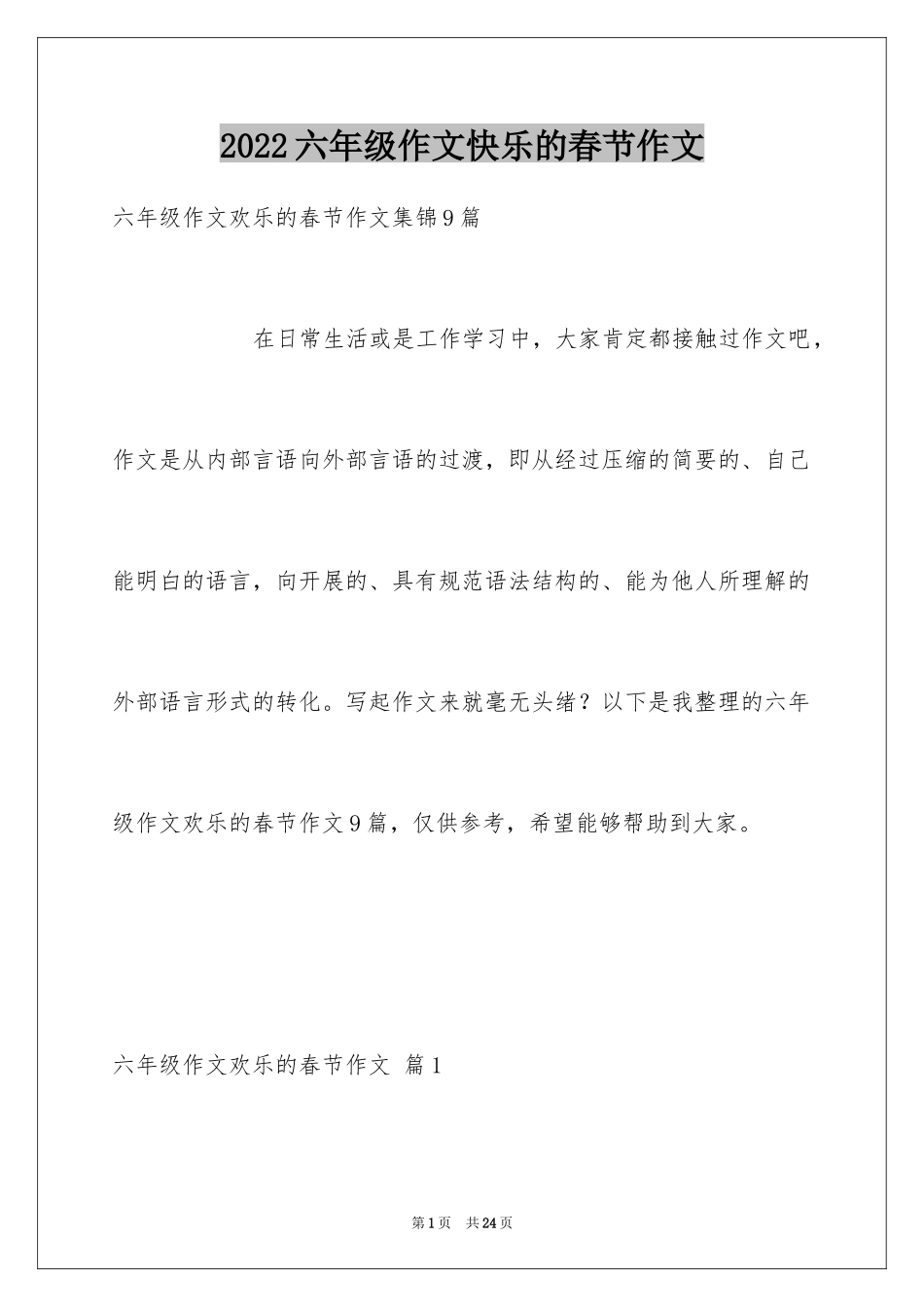 2022六年级作文快乐的春节作文

六年级作文欢乐的春节作文集锦9篇

在日常生活或是工作学习中，大家肯定都接触过作文吧，作文是从内部言语向外部言语的过渡，即从经过压缩的简要的、自己能明白的语言，向开展的、具有规范语法结构的、能为他人所理解的外部语言形式的转化。写起作文来就毫无头绪？以下是我整理的六年级作文欢乐的春节作文9篇，仅供参考，希望能够帮助到大家。

六年级作文欢乐的春节作文 篇1

第1页 共24页